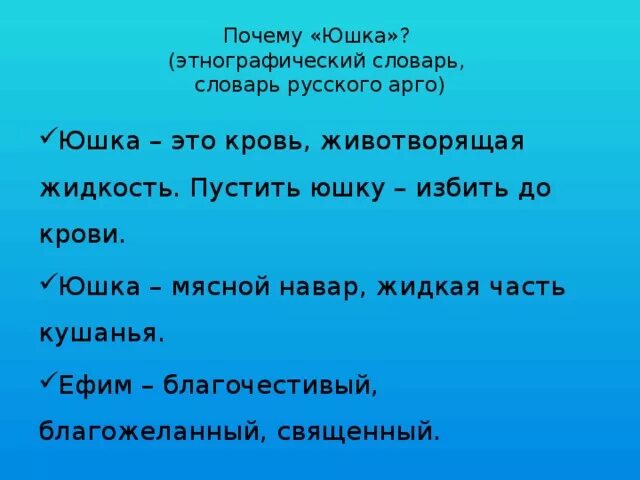 Почему «Юшка»?
(этнографический словарь, словарь русского арго)

✓Юшка – это кровь, животворящая жидкость. Пустить юшку – избить до крови.

✓Юшка – мясной навар, жидкая часть кушанья.

✓Ефим – благочестивый, благожеланный, священный.